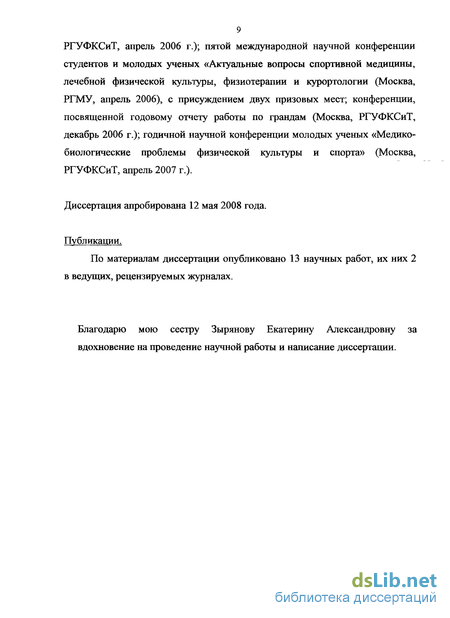 9

РГУФКСиТ, апрель 2006 г.); пятой международной научной конференции студентов и молодых ученых «Актуальные вопросы спортивной медицины, лечебной физической культуры, физиотерапии и курортологии (Москва, РГМУ, апрель 2006), с присуждением двух призовых мест; конференции, посвященной годовому отчету работы по грандам (Москва, РГУФКСиТ, декабрь 2006 г.); годичной научной конференции молодых ученых «Медико-биологические проблемы физической культуры и спорта» (Москва, РГУФКСиТ, апрель 2007 г.).

Диссертация апробирована 12 мая 2008 года.

Публикации.

По материалам диссертации опубликовано 13 научных работ, их них 2 в ведущих, рецензируемых журналах.

Благодарю мою сестру Зырянову Екатерину Александровну за вдохновение на проведение научной работы и написание диссертации.

dsLib.net
библиотека диссертаций